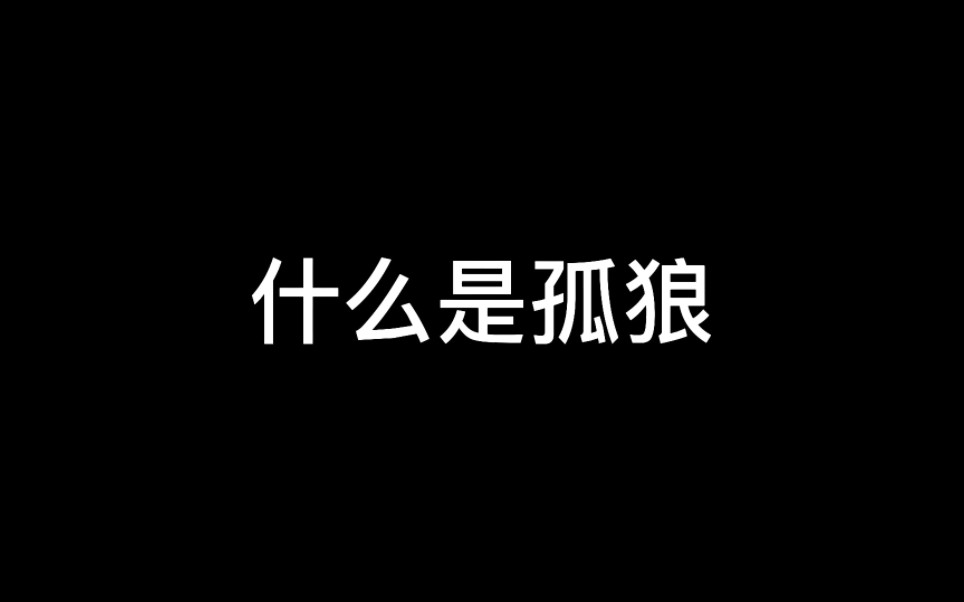 什么是孤狼